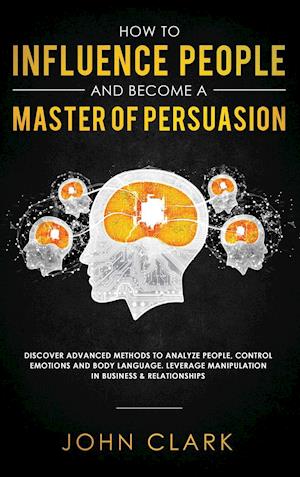 HOW TO
INFLUENCE PEOPLE
AND BECOME A
MASTER OF PERSUASION

DISCOVER ADVANCED METHODS TO ANALYZE PEOPLE, CONTROL EMOTIONS AND BODY LANGUAGE. LEVERAGE MANIPULATION IN BUSINESS & RELATIONSHIPS

JOHN CLARK